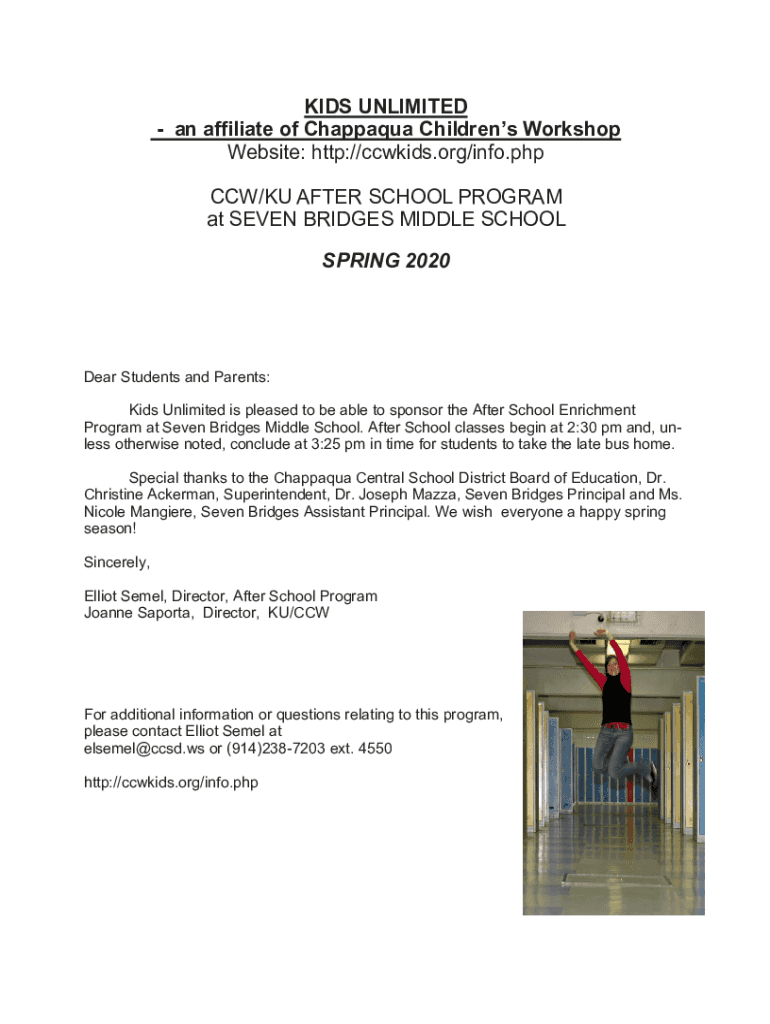 KIDS UNLIMITED
- an affiliate of Chappaqua Children's Workshop
Website: http://ccwkids.org/info.php

CCW/KU AFTER SCHOOL PROGRAM
at SEVEN BRIDGES MIDDLE SCHOOL

SPRING 2020

Dear Students and Parents:

Kids Unlimited is pleased to be able to sponsor the After School Enrichment Program at Seven Bridges Middle School. After School classes begin at 2:30 pm and, unless otherwise noted, conclude at 3:25 pm in time for students to take the late bus home.

Special thanks to the Chappaqua Central School District Board of Education, Dr. Christine Ackerman, Superintendent, Dr. Joseph Mazza, Seven Bridges Principal and Ms. Nicole Mangiere, Seven Bridges Assistant Principal. We wish everyone a happy spring season!

Sincerely,

Elliot Semel, Director, After School Program
Joanne Saporta, Director, KU/CCW

For additional information or questions relating to this program, please contact Elliot Semel at
elsemel@ccsd.ws or (914)238-7203 ext. 4550

http://ccwkids.org/info.php